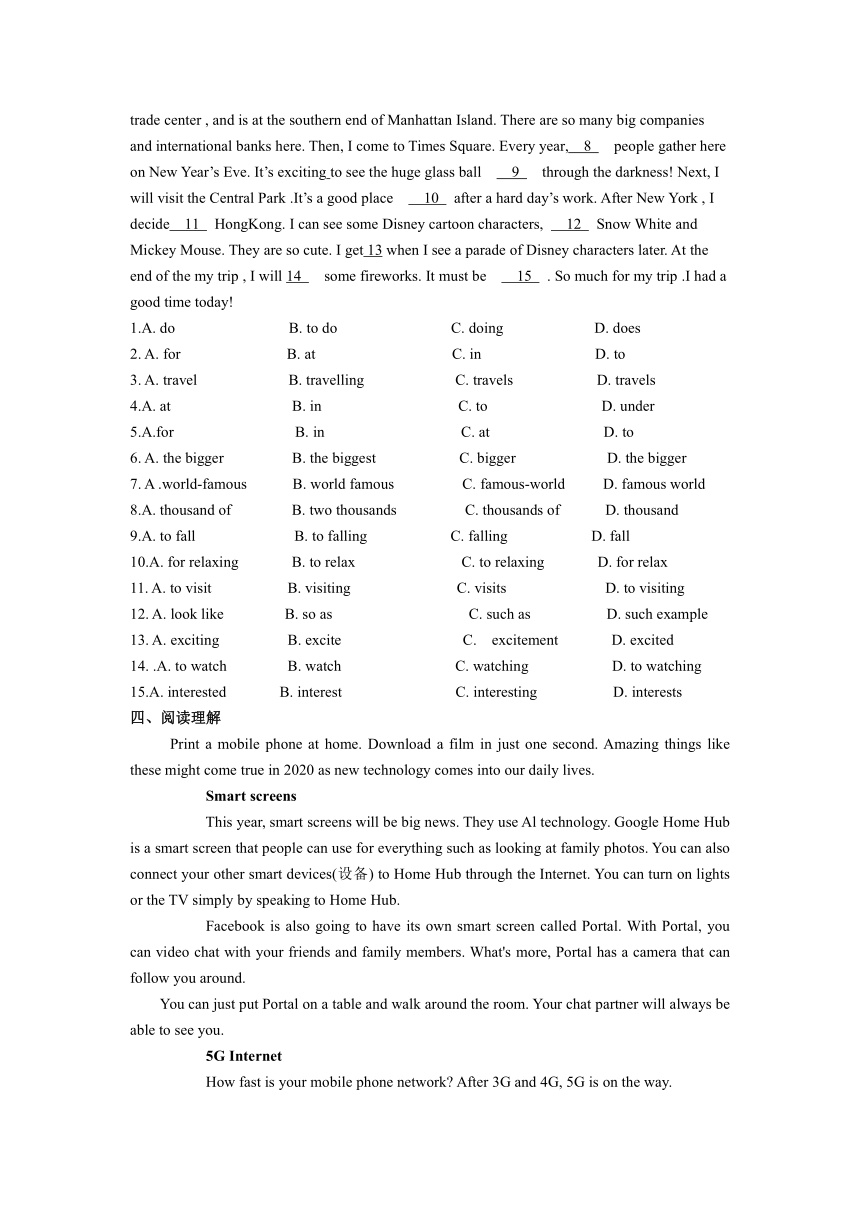 trade center , and is at the southern end of Manhattan Island. There are so many big companies and international banks here. Then, I come to Times Square. Every year, 8 people gather here on New Year's Eve. It's exciting to see the huge glass ball 9 through the darkness! Next, I will visit the Central Park .It's a good place 10 after a hard day's work. After New York , I decide 11 HongKong. I can see some Disney cartoon characters, 12 Snow White and Mickey Mouse. They are so cute. I get 13 when I see a parade of Disney characters later. At the end of the my trip , I will 14 some fireworks. It must be 15 . So much for my trip .I had a good time today!

1.A. do B. to do C. doing D. does
2. A. for B. at C. in D. to
3. A. travel B. travelling C. travels D. travels
4.A. at B. in C. to D. under
5.A.for B. in C. at D. to
6. A. the bigger B. the biggest C. bigger D. the bigger
7. A .world-famous B. world famous C. famous-world D. famous world
8.A. thousand of B. two thousands C. thousands of D. thousand
9.A. to fall B. to falling C. falling D. fall
10.A. for relaxing B. to relax C. to relaxing D. for relax
11. A. to visit B. visiting C. visits D. to visiting
12. A. look like B. so as C. such as D. such example
13. A. exciting B. excite C. excitement D. excited
14. .A. to watch B. watch C. watching D. to watching
15.A. interested B. interest C. interesting D. interests

四、阅读理解

Print a mobile phone at home. Download a film in just one second. Amazing things like these might come true in 2020 as new technology comes into our daily lives.

Smart screens

This year, smart screens will be big news. They use Al technology. Google Home Hub is a smart screen that people can use for everything such as looking at family photos. You can also connect your other smart devices(设备) to Home Hub through the Internet. You can turn on lights or the TV simply by speaking to Home Hub.

Facebook is also going to have its own smart screen called Portal. With Portal, you can video chat with your friends and family members. What's more, Portal has a camera that can follow you around.

You can just put Portal on a table and walk around the room. Your chat partner will always be able to see you.

5G Internet

How fast is your mobile phone network? After 3G and 4G, 5G is on the way.